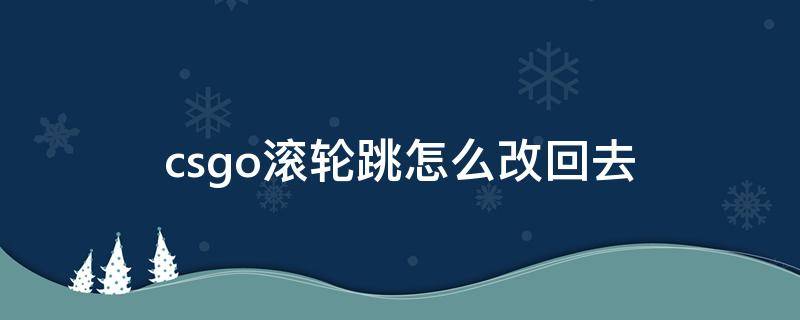 csgo滚轮跳怎么改回去